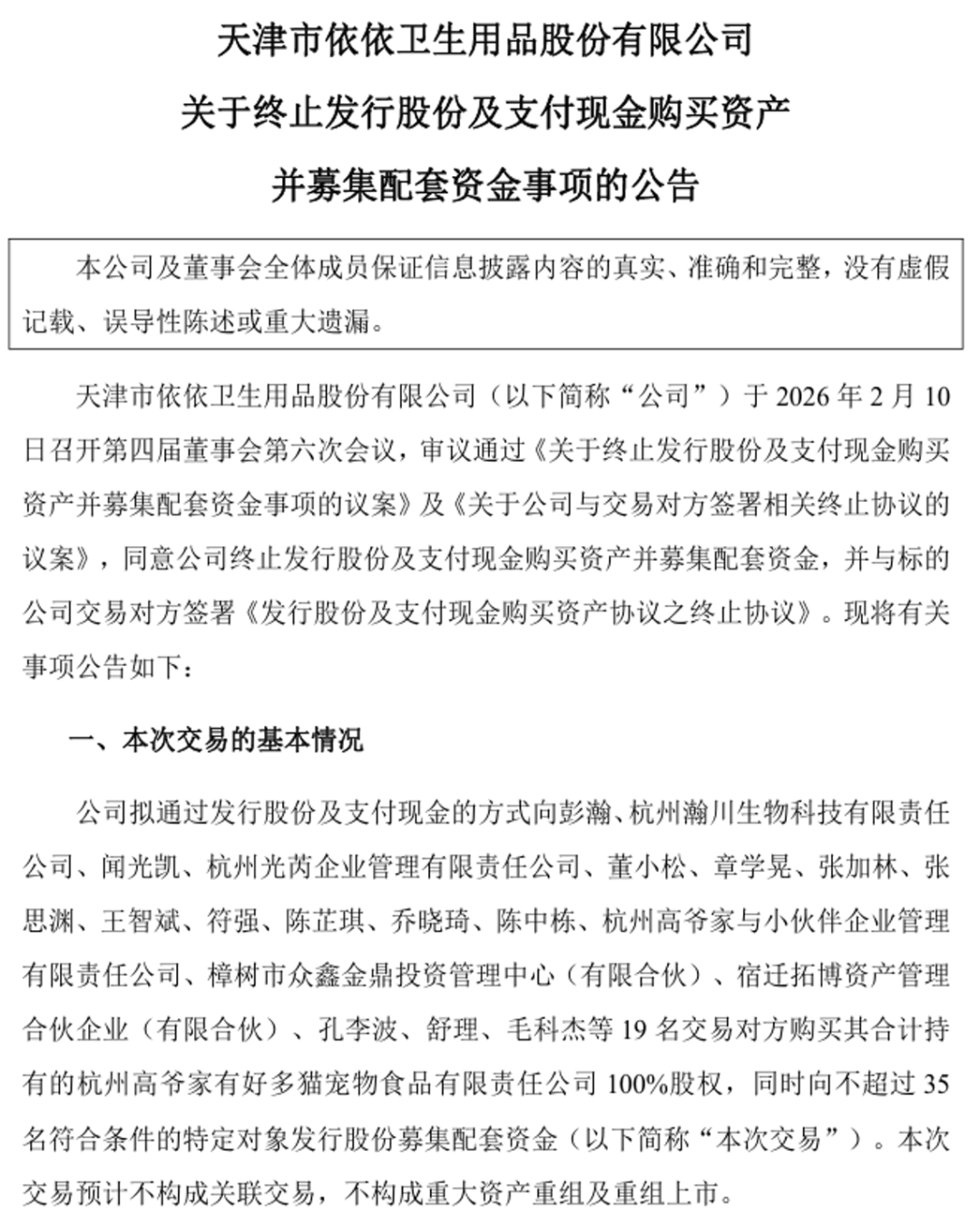 天津市依依卫生用品股份有限公司
关于终止发行股份及支付现金购买资产
并募集配套资金事项的公告

本公司及董事会全体成员保证信息披露内容的真实、准确和完整，没有虚假记载、误导性陈述或重大遗漏。

天津市依依卫生用品股份有限公司（以下简称“公司”）于 2026 年 2 月 10 日召开第四届董事会第六次会议，审议通过《关于终止发行股份及支付现金购买资产并募集配套资金事项的议案》及《关于公司与交易对方签署相关终止协议的议案》，同意公司终止发行股份及支付现金购买资产并募集配套资金，并与标的公司交易对方签署《发行股份及支付现金购买资产协议之终止协议》。现将有关事项公告如下：

一、本次交易的基本情况

公司拟通过发行股份及支付现金的方式向彭瀚、杭州瀚川生物科技有限责任公司、闻光凯、杭州光芮企业管理有限责任公司、董小松、章学晃、张加林、张思渊、王智斌、符强、陈芷琪、乔晓琦、陈中栋、杭州高爷家与小伙伴企业管理有限责任公司、樟树市众鑫金鼎投资管理中心（有限合伙）、宿迁拓博资产管理合伙企业（有限合伙）、孔李波、舒理、毛科杰等 19 名交易对方购买其合计持有的杭州高爷家有好多猫宠物食品有限责任公司 100%股权，同时向不超过 35 名符合条件的特定对象发行股份募集配套资金（以下简称“本次交易”）。本次交易预计不构成关联交易，不构成重大资产重组及重组上市。